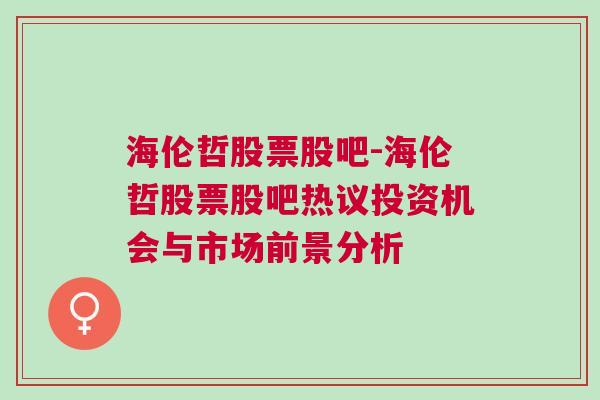 海伦哲股票股吧-海伦哲股票股吧热议投资机会与市场前景分析